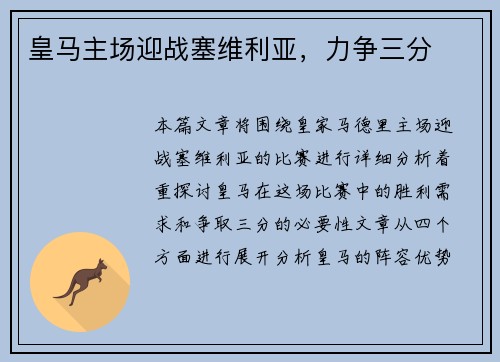 皇马主场迎战塞维利亚，力争三分

本篇文章将围绕皇家马德里主场迎战塞维利亚的比赛进行详细分析着重探讨皇马在这场比赛中的胜利需求和争取三分的必要性文章从四个方面进行展开分析皇马的阵容优势